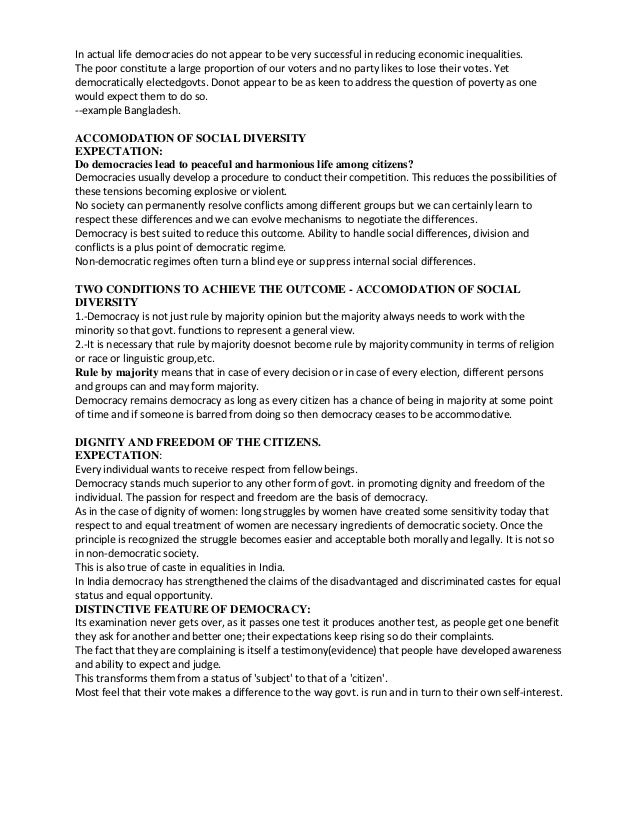 In actual life democracies do not appear to be very successful in reducing economic inequalities. The poor constitute a large proportion of our voters and no party likes to lose their votes. Yet democratically electedgovts. Donot appear to be as keen to address the question of poverty as one would expect them to do so.
--example Bangladesh.

ACCOMODATION OF SOCIAL DIVERSITY
EXPECTATION:
Do democracies lead to peaceful and harmonious life among citizens?
Democracies usually develop a procedure to conduct their competition. This reduces the possibilities of these tensions becoming explosive or violent.
No society can permanently resolve conflicts among different groups but we can certainly learn to respect these differences and we can evolve mechanisms to negotiate the differences.
Democracy is best suited to reduce this outcome. Ability to handle social differences, division and conflicts is a plus point of democratic regime.
Non-democratic regimes often turn a blind eye or suppress internal social differences.

TWO CONDITIONS TO ACHIEVE THE OUTCOME - ACCOMODATION OF SOCIAL DIVERSITY
1.-Democracy is not just rule by majority opinion but the majority always needs to work with the minority so that govt. functions to represent a general view.
2.-It is necessary that rule by majority doesnot become rule by majority community in terms of religion or race or linguistic group,etc.
Rule by majority means that in case of every decision or in case of every election, different persons and groups can and may form majority.
Democracy remains democracy as long as every citizen has a chance of being in majority at some point of time and if someone is barred from doing so then democracy ceases to be accommodative.

DIGNITY AND FREEDOM OF THE CITIZENS.
EXPECTATION:
Every individual wants to receive respect from fellow beings.
Democracy stands much superior to any other form of govt. in promoting dignity and freedom of the individual. The passion for respect and freedom are the basis of democracy.
As in the case of dignity of women: long struggles by women have created some sensitivity today that respect to and equal treatment of women are necessary ingredients of democratic society. Once the principle is recognized the struggle becomes easier and acceptable both morally and legally. It is not so in non-democratic society.
This is also true of caste in equalities in India.
In India democracy has strengthened the claims of the disadvantaged and discriminated castes for equal status and equal opportunity.
DISTINCTIVE FEATURE OF DEMOCRACY:
Its examination never gets over, as it passes one test it produces another test, as people get one benefit they ask for another and better one; their expectations keep rising so do their complaints.
The fact that they are complaining is itself a testimony(evidence) that people have developed awareness and ability to expect and judge.
This transforms them from a status of 'subject' to that of a 'citizen'.
Most feel that their vote makes a difference to the way govt. is run and in turn to their own self-interest.